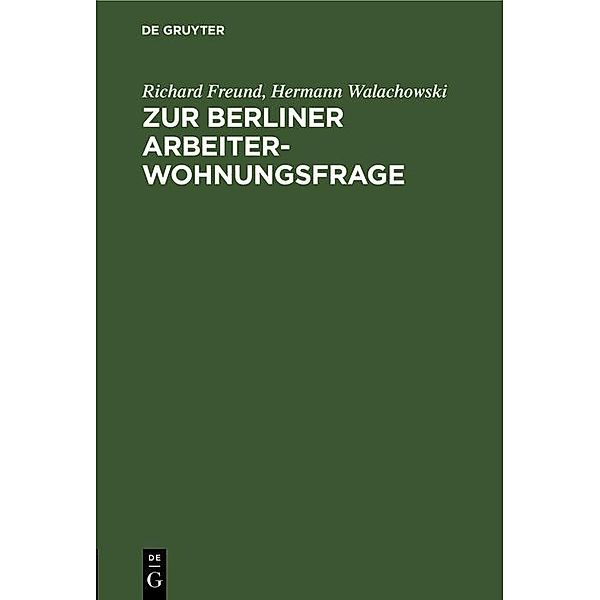 DE GRUYTER

Richard Freund, Hermann Walachowski

ZUR BERLINER ARBEITER-WOHNUNGSFRAGE

DE
G